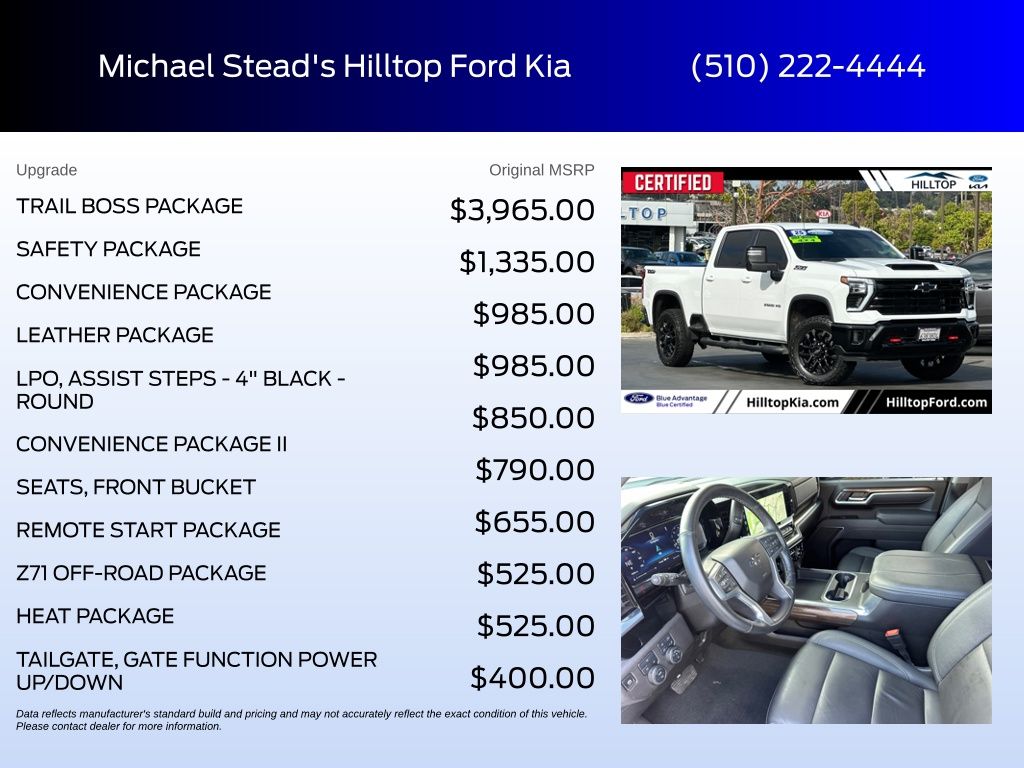 Michael Stead's Hilltop Ford Kia (510) 222-4444

| Upgrade | Original MSRP |
|---|---|
| TRAIL BOSS PACKAGE | $3,965.00 |
| SAFETY PACKAGE | $1,335.00 |
| CONVENIENCE PACKAGE | $985.00 |
| LEATHER PACKAGE | $985.00 |
| LPO, ASSIST STEPS - 4" BLACK - ROUND | $850.00 |
| CONVENIENCE PACKAGE II | $790.00 |
| SEATS, FRONT BUCKET | $655.00 |
| REMOTE START PACKAGE | $525.00 |
| Z71 OFF-ROAD PACKAGE | $525.00 |
| HEAT PACKAGE | $400.00 |
| TAILGATE, GATE FUNCTION POWER UP/DOWN | |

Data reflects manufacturer's standard build and pricing and may not accurately reflect the exact condition of this vehicle. Please contact dealer for more information.

CERTIFIED
HILLTOP
Ford Blue Advantage Blue Certified
HilltopKia.com
HilltopFord.com